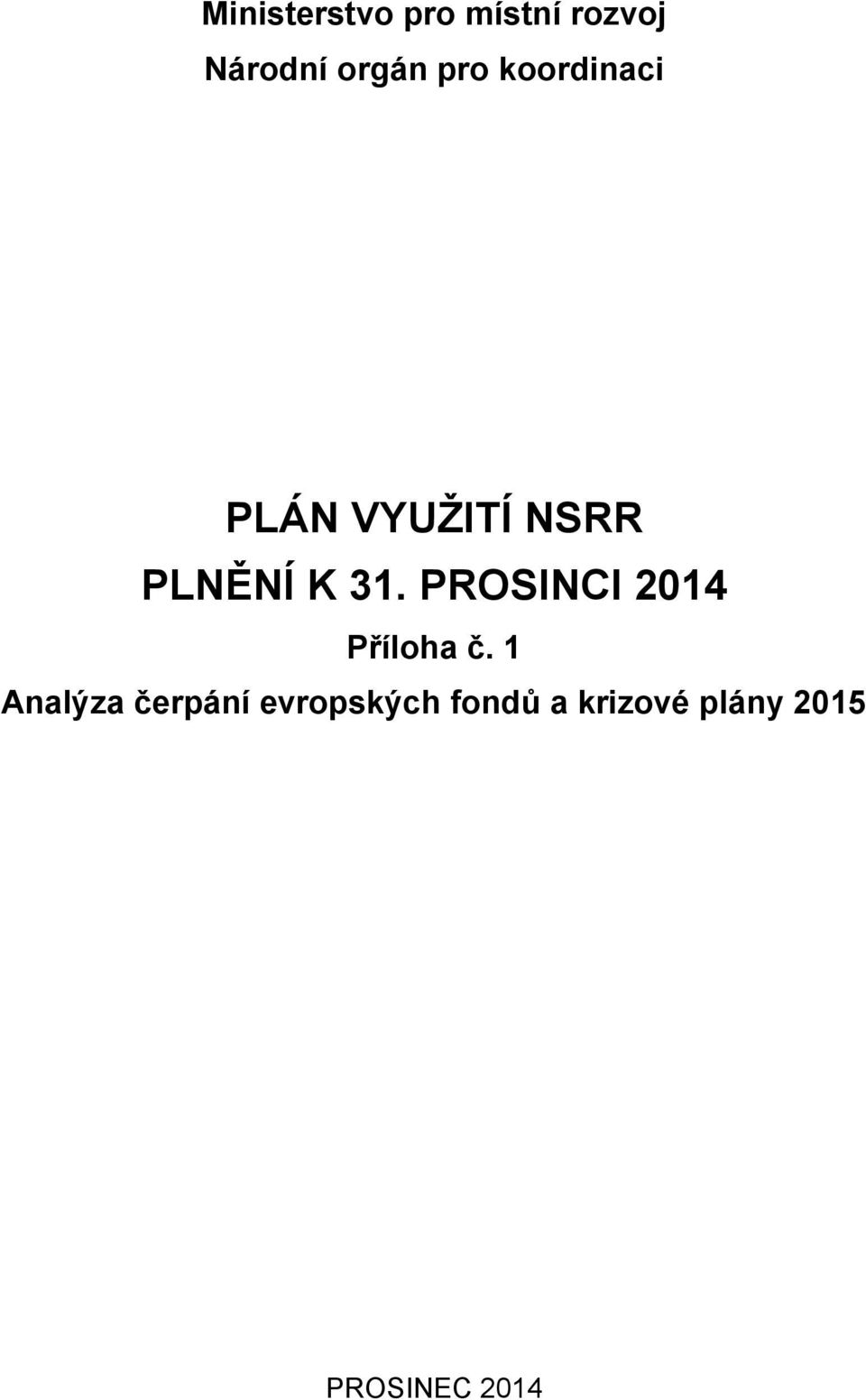 Ministerstvo pro místní rozvoj
Národní orgán pro koordinaci

PLÁN VYUŽITÍ NSRR
PLNĚNÍ K 31. PROSINCI 2014
Příloha č. 1
Analýza čerpání evropských fondů a krizové plány 2015

PROSINEC 2014